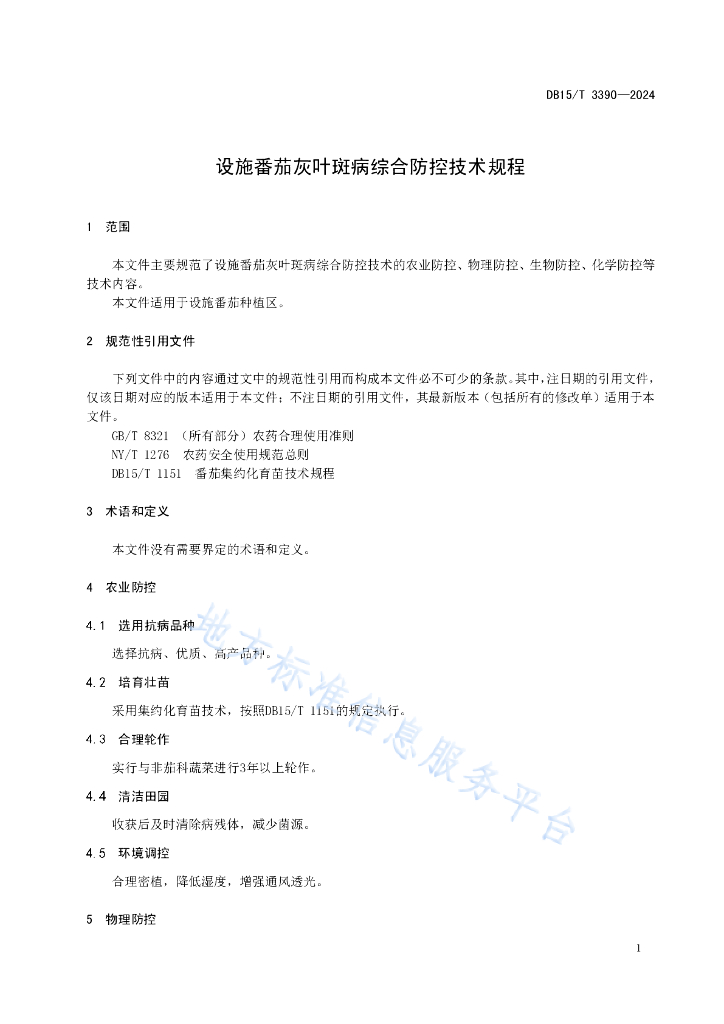 DB15/T 3390—2024

设施番茄灰叶斑病综合防控技术规程

1 范围

本文件主要规范了设施番茄灰叶斑病综合防控技术的农业防控、物理防控、生物防控、化学防控等技术内容。

本文件适用于设施番茄种植区。

2 规范性引用文件

下列文件中的内容通过文中的规范性引用而构成本文件必不可少的条款。其中，注日期的引用文件，仅该日期对应的版本适用于本文件；不注日期的引用文件，其最新版本（包括所有的修改单）适用于本文件。

GB/T 8321 （所有部分）农药合理使用准则

NY/T 1276 农药安全使用规范总则

DB15/T 1151 番茄集约化育苗技术规程

3 术语和定义

本文件没有需要界定的术语和定义。

4 农业防控

4.1 选用抗病品种

选择抗病、优质、高产品种。

4.2 培育壮苗

采用集约化育苗技术，按照DB15/T 1151的规定执行。

4.3 合理轮作

实行与非茄科蔬菜进行3年以上轮作。

4.4 清洁田园

收获后及时清除病残体，减少菌源。

4.5 环境调控

合理密植，降低湿度，增强通风透光。

5 物理防控

地方标准信息服务平台

1